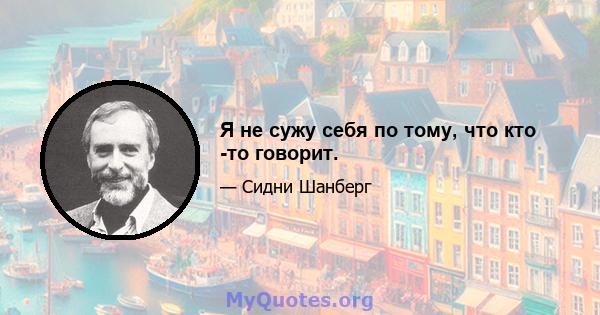 Я не сужу себя по тому, что кто -то говорит.

— Сидни Шанберг

MyQuotes.org